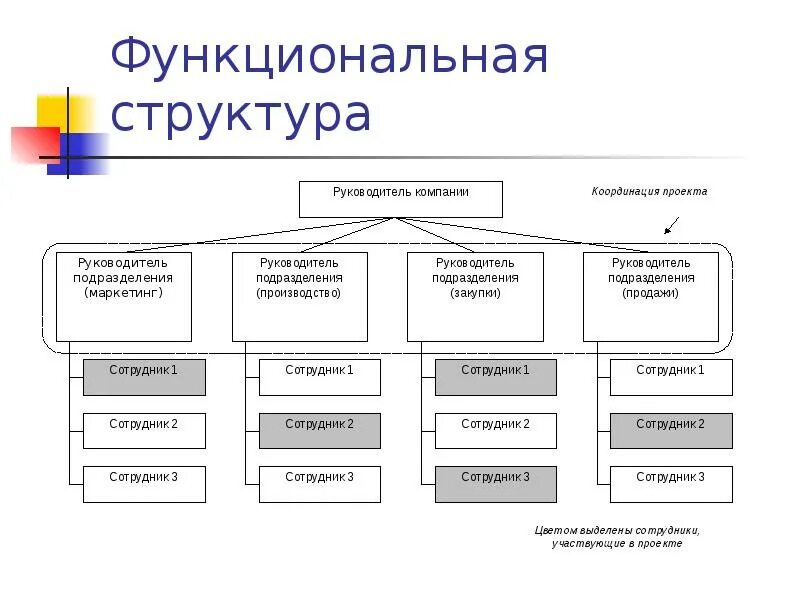 Функциональная структура

Руководитель компании

Координация проекта

Руководитель подразделения (маркетинг)

Руководитель подразделения (производство)

Руководитель подразделения (закупки)

Руководитель подразделения (продажи)

Сотрудник 1

Сотрудник 2

Сотрудник 3

Сотрудник 1

Сотрудник 2

Сотрудник 3

Сотрудник 1

Сотрудник 2

Сотрудник 3

Сотрудник 1

Сотрудник 2

Сотрудник 3

Цветом выделены сотрудники, участвующие в проекте